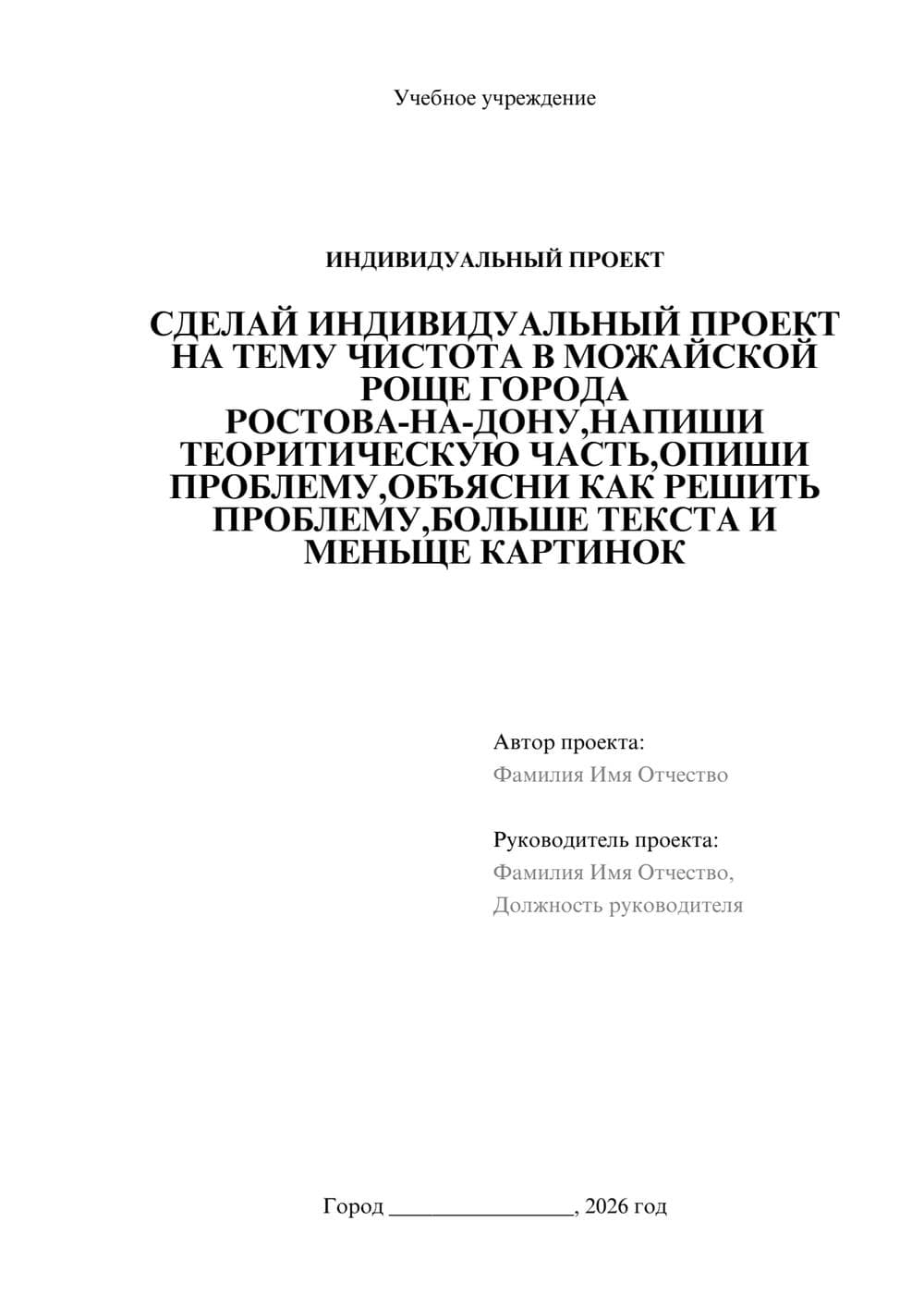 Учебное учреждение

ИНДИВИДУАЛЬНЫЙ ПРОЕКТ

СДЕЛАЙ ИНДИВИДУАЛЬНЫЙ ПРОЕКТ НА ТЕМУ ЧИСТОТА В МОЖАЙСКОЙ РОЩЕ ГОРОДА РОСТОВА-НА-ДОНУ,НАПИШИ ТЕОРИТИЧЕСКУЮ ЧАСТЬ,ОПИШИ ПРОБЛЕМУ,ОБЪЯСНИ КАК РЕШИТЬ ПРОБЛЕМУ,БОЛЬШЕ ТЕКСТА И МЕНЬЩЕ КАРТИНОК

Автор проекта:
Фамилия Имя Отчество

Руководитель проекта:
Фамилия Имя Отчество,
Должность руководителя

Город ________________, 2026 год